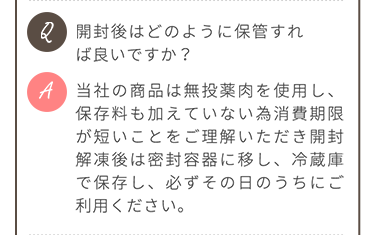 Q

開封後はどのように保管すれば良いですか？

A

当社の商品は無投薬肉を使用し、保存料も加えていない為消費期限が短いことをご理解いただき開封解凍後は密封容器に移し、冷蔵庫で保存し、必ずその日のうちにご利用ください。